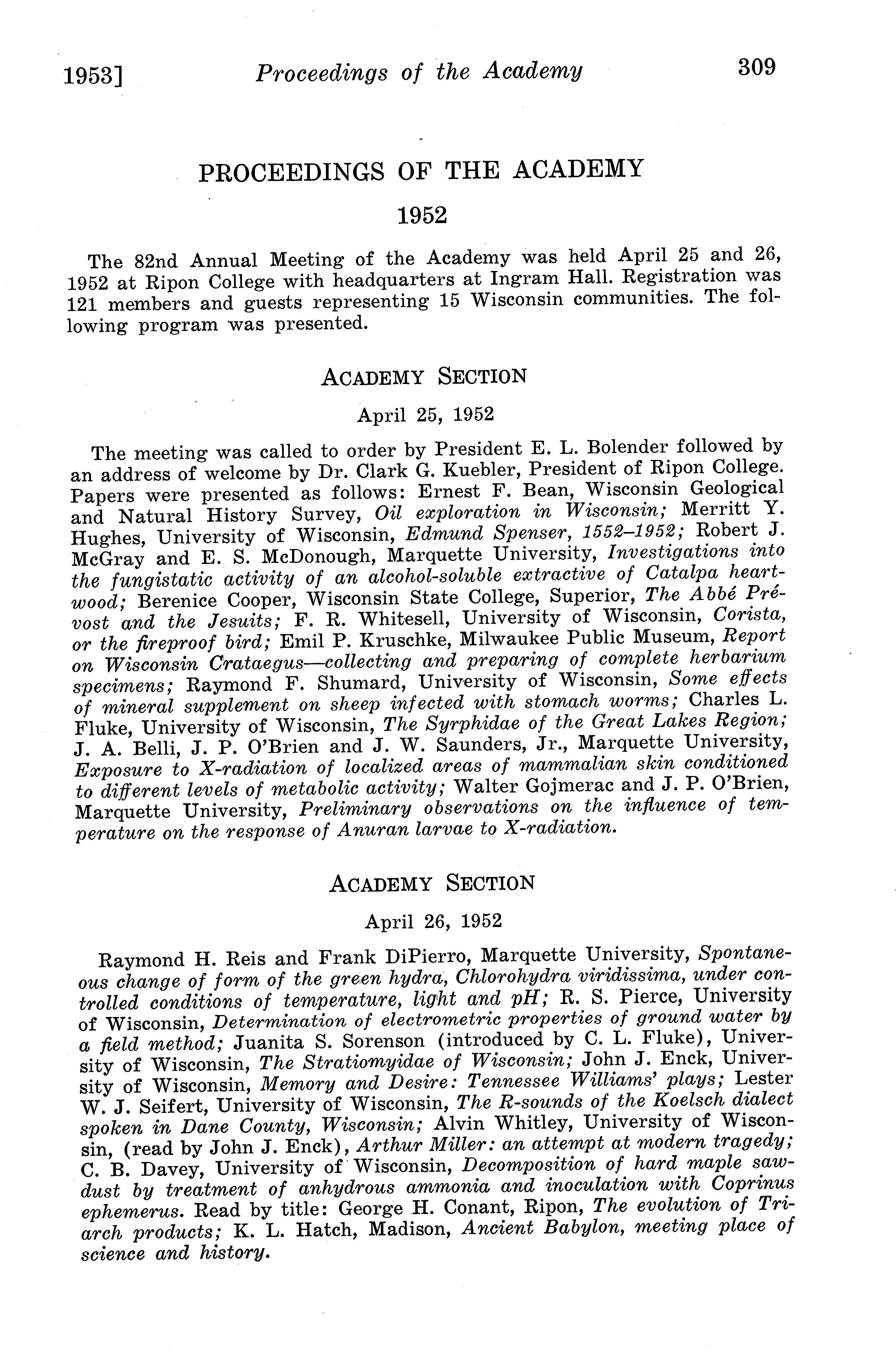 1953] Proceedings of the Academy 309

PROCEEDINGS OF THE ACADEMY

1952

The 82nd Annual Meeting of the Academy was held April 25 and 26, 1952 at Ripon College with headquarters at Ingram Hall. Registration was 121 members and guests representing 15 Wisconsin communities. The following program was presented.

ACADEMY SECTION

April 25, 1952

The meeting was called to order by President E. L. Bolender followed by an address of welcome by Dr. Clark G. Kuebler, President of Ripon College. Papers were presented as follows: Ernest F. Bean, Wisconsin Geological and Natural History Survey, Oil exploration in Wisconsin; Merritt Y. Hughes, University of Wisconsin, Edmund Spenser, 1552–1952; Robert J. McGray and E. S. McDonough, Marquette University, Investigations into the fungistatic activity of an alcohol-soluble extractive of Catalpa heartwood; Berenice Cooper, Wisconsin State College, Superior, The Abbé Prévost and the Jesuits; F. R. Whitesell, University of Wisconsin, Corista, or the fireproof bird; Emil P. Kruschke, Milwaukee Public Museum, Report on Wisconsin Crataegus—collecting and preparing of complete herbarium specimens; Raymond F. Shumard, University of Wisconsin, Some effects of mineral supplement on sheep infected with stomach worms; Charles L. Fluke, University of Wisconsin, The Syrphidae of the Great Lakes Region; J. A. Belli, J. P. O'Brien and J. W. Saunders, Jr., Marquette University, Exposure to X-radiation of localized areas of mammalian skin conditioned to different levels of metabolic activity; Walter Gojmerac and J. P. O'Brien, Marquette University, Preliminary observations on the influence of temperature on the response of Anuran larvae to X-radiation.

ACADEMY SECTION

April 26, 1952

Raymond H. Reis and Frank DiPierro, Marquette University, Spontaneous change of form of the green hydra, Chlorohydra viridissima, under controlled conditions of temperature, light and pH; R. S. Pierce, University of Wisconsin, Determination of electrometric properties of ground water by a field method; Juanita S. Sorenson (introduced by C. L. Fluke), University of Wisconsin, The Stratiomyidae of Wisconsin; John J. Enck, University of Wisconsin, Memory and Desire: Tennessee Williams' plays; Lester W. J. Seifert, University of Wisconsin, The R-sounds of the Koelsch dialect spoken in Dane County, Wisconsin; Alvin Whitley, University of Wisconsin, (read by John J. Enck), Arthur Miller: an attempt at modern tragedy; C. B. Davey, University of Wisconsin, Decomposition of hard maple sawdust by treatment of anhydrous ammonia and inoculation with Coprinus ephemerus. Read by title: George H. Conant, Ripon, The evolution of Triarch products; K. L. Hatch, Madison, Ancient Babylon, meeting place of science and history.